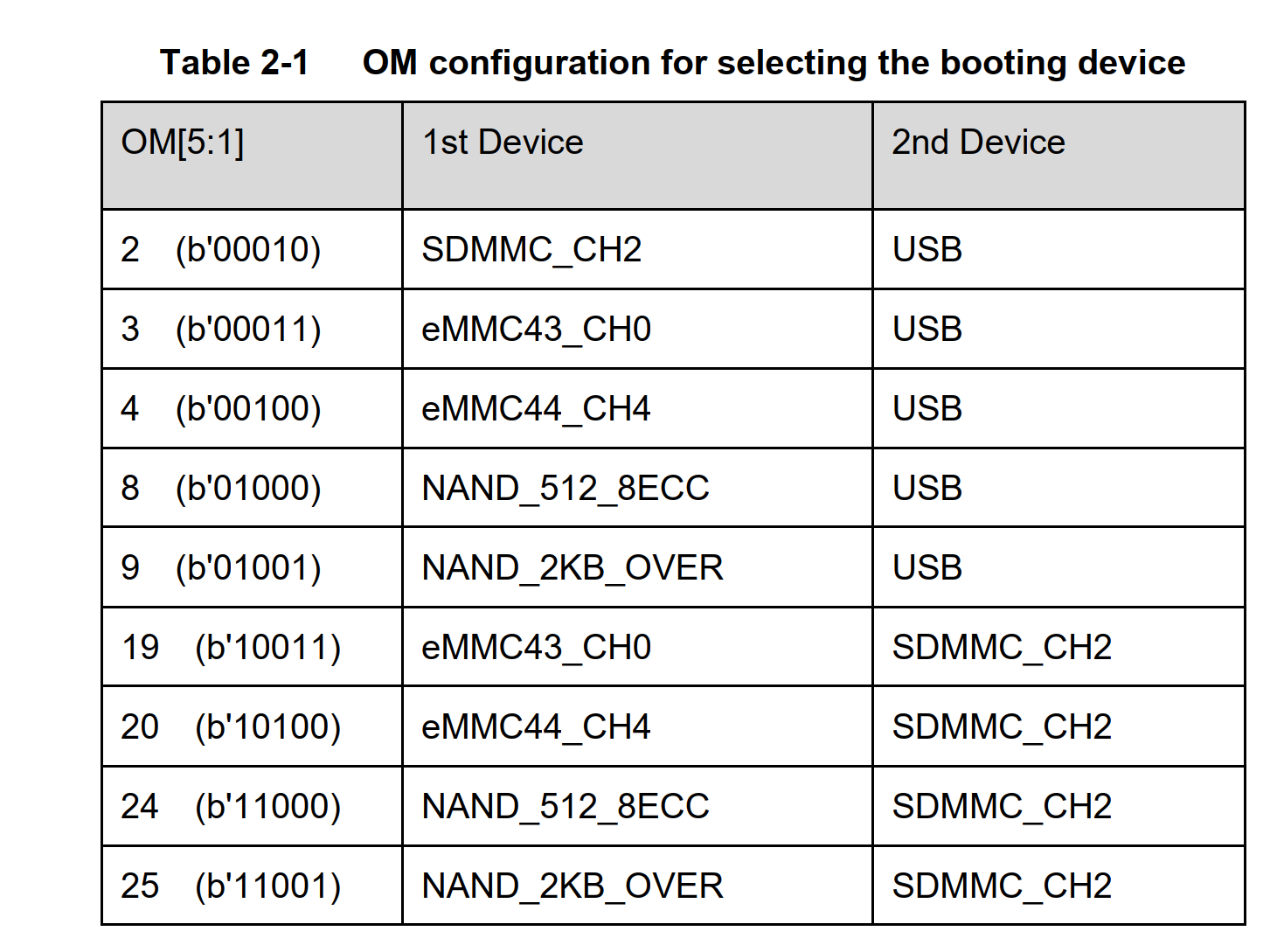 Table 2-1 OM configuration for selecting the booting device

| OM[5:1] | 1st Device | 2nd Device |
|---|---|---|
| 2 (b'00010) | SDMMC_CH2 | USB |
| 3 (b'00011) | eMMC43_CH0 | USB |
| 4 (b'00100) | eMMC44_CH4 | USB |
| 8 (b'01000) | NAND_512_8ECC | USB |
| 9 (b'01001) | NAND_2KB_OVER | USB |
| 19 (b'10011) | eMMC43_CH0 | SDMMC_CH2 |
| 20 (b'10100) | eMMC44_CH4 | SDMMC_CH2 |
| 24 (b'11000) | NAND_512_8ECC | SDMMC_CH2 |
| 25 (b'11001) | NAND_2KB_OVER | SDMMC_CH2 |